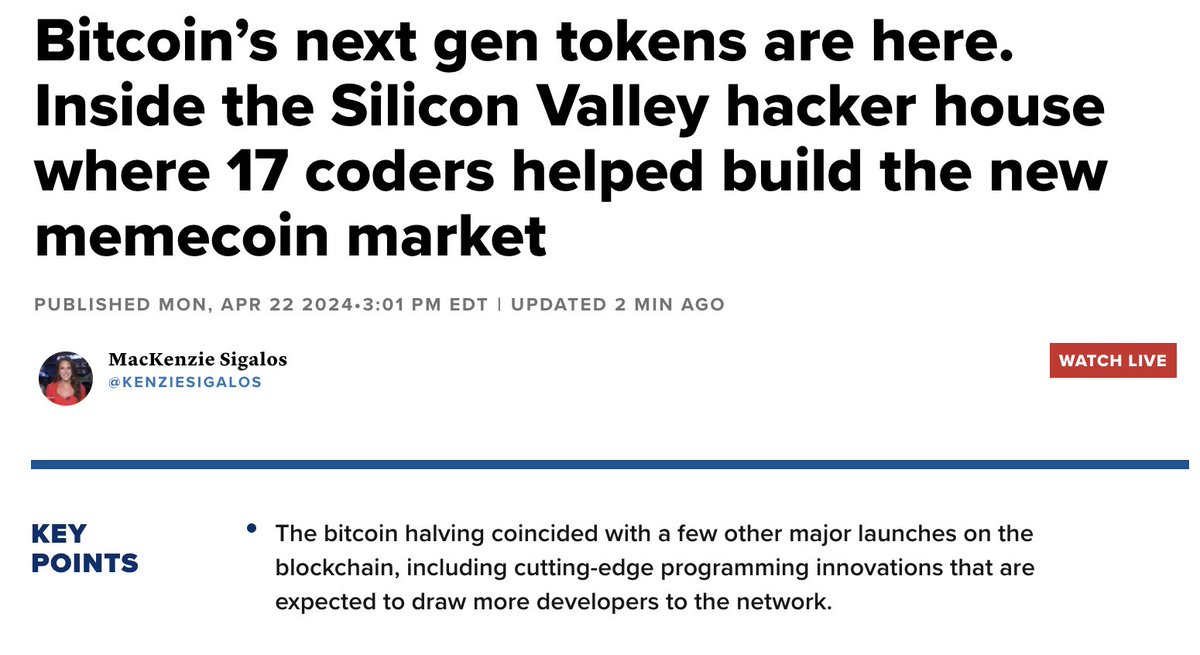 Bitcoin's next gen tokens are here. Inside the Silicon Valley hacker house where 17 coders helped build the new memecoin market

PUBLISHED MON, APR 22 2024•3:01 PM EDT | UPDATED 2 MIN AGO

MacKenzie Sigalos
@KENZIESIGALOS

WATCH LIVE

KEY POINTS

• The bitcoin halving coincided with a few other major launches on the blockchain, including cutting-edge programming innovations that are expected to draw more developers to the network.